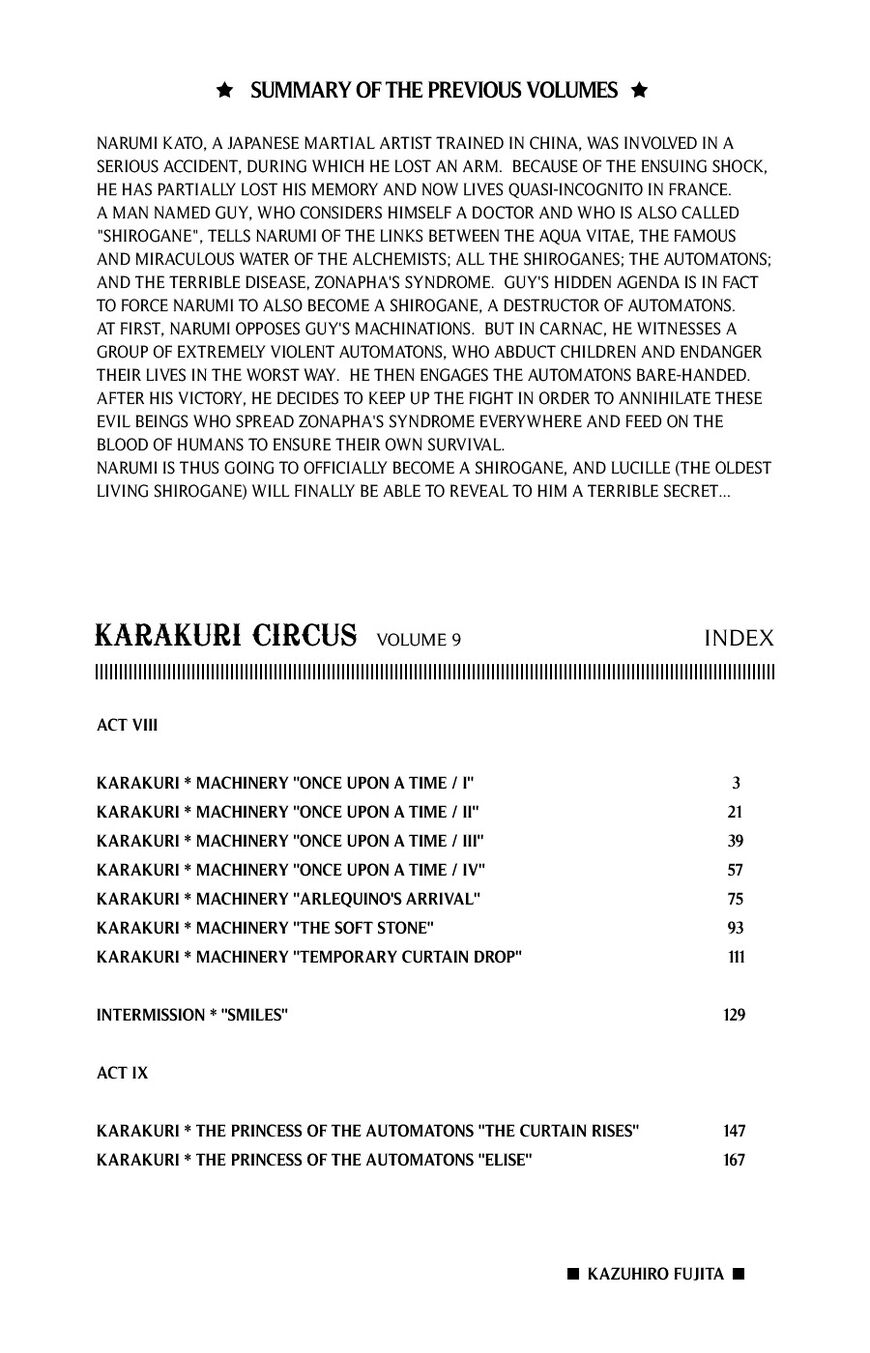 ★ SUMMARY OF THE PREVIOUS VOLUMES ★

NARUMI KATO, A JAPANESE MARTIAL ARTIST TRAINED IN CHINA, WAS INVOLVED IN A SERIOUS ACCIDENT, DURING WHICH HE LOST AN ARM. BECAUSE OF THE ENSUING SHOCK, HE HAS PARTIALLY LOST HIS MEMORY AND NOW LIVES QUASI-INCOGNITO IN FRANCE.
A MAN NAMED GUY, WHO CONSIDERS HIMSELF A DOCTOR AND WHO IS ALSO CALLED "SHIROGANE", TELLS NARUMI OF THE LINKS BETWEEN THE AQUA VITAE, THE FAMOUS AND MIRACULOUS WATER OF THE ALCHEMISTS; ALL THE SHIROGANES; THE AUTOMATONS; AND THE TERRIBLE DISEASE, ZONAPHA'S SYNDROME. GUY'S HIDDEN AGENDA IS IN FACT TO FORCE NARUMI TO ALSO BECOME A SHIROGANE, A DESTRUCTOR OF AUTOMATONS.
AT FIRST, NARUMI OPPOSES GUY'S MACHINATIONS. BUT IN CARNAC, HE WITNESSES A GROUP OF EXTREMELY VIOLENT AUTOMATONS, WHO ABDUCT CHILDREN AND ENDANGER THEIR LIVES IN THE WORST WAY. HE THEN ENGAGES THE AUTOMATONS BARE-HANDED. AFTER HIS VICTORY, HE DECIDES TO KEEP UP THE FIGHT IN ORDER TO ANNIHILATE THESE EVIL BEINGS WHO SPREAD ZONAPHA'S SYNDROME EVERYWHERE AND FEED ON THE BLOOD OF HUMANS TO ENSURE THEIR OWN SURVIVAL.
NARUMI IS THUS GOING TO OFFICIALLY BECOME A SHIROGANE, AND LUCILLE (THE OLDEST LIVING SHIROGANE) WILL FINALLY BE ABLE TO REVEAL TO HIM A TERRIBLE SECRET...

KARAKURI CIRCUS VOLUME 9 INDEX

ACT VIII

| | |
|---|---|
| KARAKURI * MACHINERY "ONCE UPON A TIME / I" | 3 |
| KARAKURI * MACHINERY "ONCE UPON A TIME / II" | 21 |
| KARAKURI * MACHINERY "ONCE UPON A TIME / III" | 39 |
| KARAKURI * MACHINERY "ONCE UPON A TIME / IV" | 57 |
| KARAKURI * MACHINERY "ARLEQUINO'S ARRIVAL" | 75 |
| KARAKURI * MACHINERY "THE SOFT STONE" | 93 |
| KARAKURI * MACHINERY "TEMPORARY CURTAIN DROP" | 111 |
| INTERMISSION * "SMILES" | 129 |

ACT IX

| | |
|---|---|
| KARAKURI * THE PRINCESS OF THE AUTOMATONS "THE CURTAIN RISES" | 147 |
| KARAKURI * THE PRINCESS OF THE AUTOMATONS "ELISE" | 167 |

■ KAZUHIRO FUJITA ■